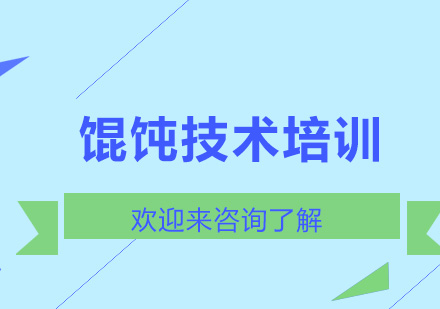 馄饨技术培训

欢迎来咨询了解